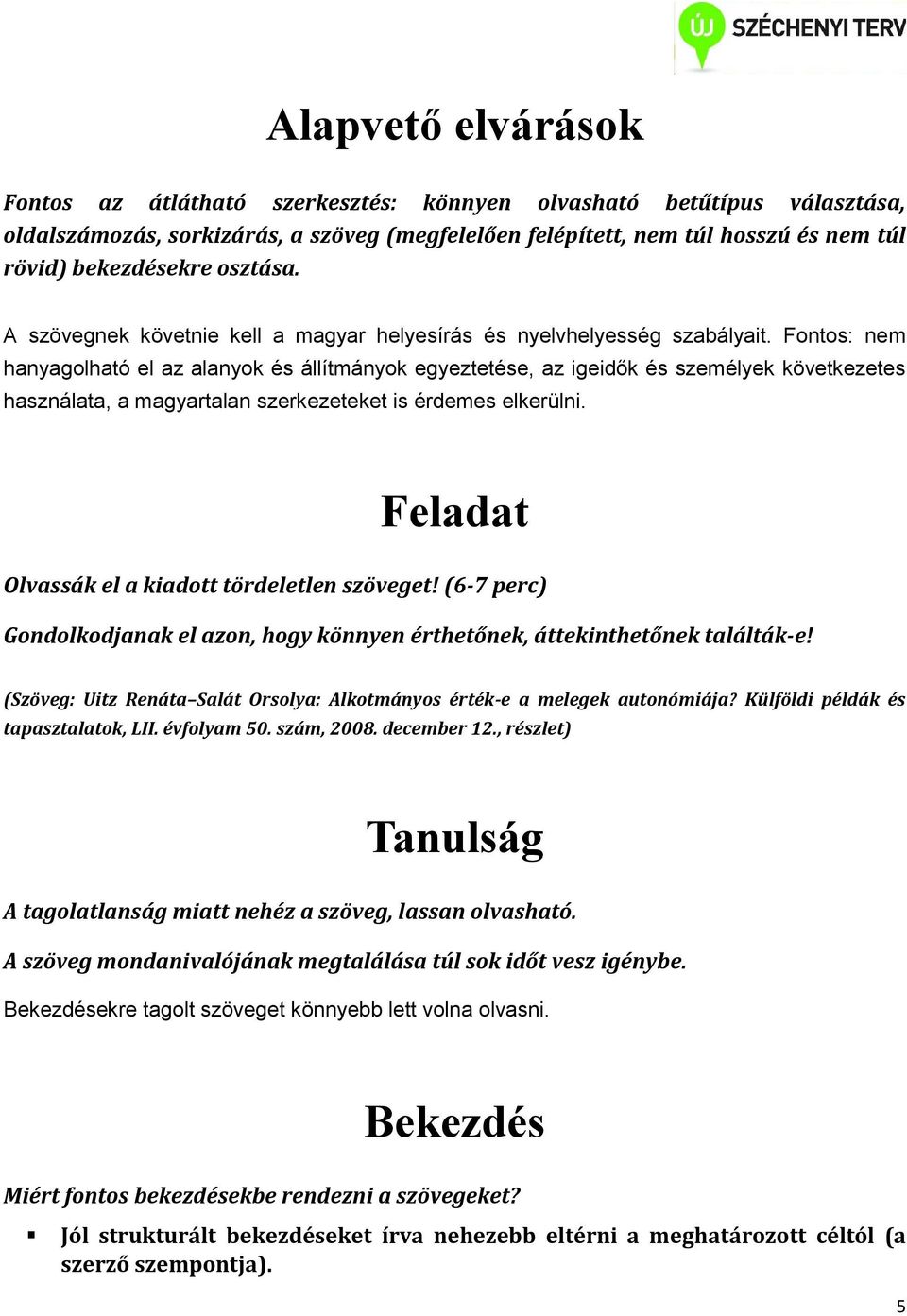 ÚJ SZÉCHENYI TERV

Alapvető elvárások

Fontos az átlátható szerkesztés: könnyen olvasható betűtípus választása, oldalszámozás, sorkizárás, a szöveg (megfelelően felépített, nem túl hosszú és nem túl rövid) bekezdésekre osztása.

A szövegnek követnie kell a magyar helyesírás és nyelvhelyesség szabályait. Fontos: nem hanyagolható el az alanyok és állítmányok egyeztetése, az igeidők és személyek következetes használata, a magyartalan szerkezeteket is érdemes elkerülni.

Feladat

Olvassák el a kiadott tördeletlen szöveget! (6-7 perc)

Gondolkodjanak el azon, hogy könnyen érthetőnek, áttekinthetőnek találták-e!

(Szöveg: Uitz Renáta–Salát Orsolya: Alkotmányos érték-e a melegek autonómiája? Külföldi példák és tapasztalatok, LII. évfolyam 50. szám, 2008. december 12., részlet)

Tanulság

A tagolatlanság miatt nehéz a szöveg, lassan olvasható.

A szöveg mondanivalójának megtalálása túl sok időt vesz igénybe.

Bekezdésekre tagolt szöveget könnyebb lett volna olvasni.

Bekezdés

Miért fontos bekezdésekbe rendezni a szövegeket?

▪ Jól strukturált bekezdéseket írva nehezebb eltérni a meghatározott céltól (a szerző szempontja).

5